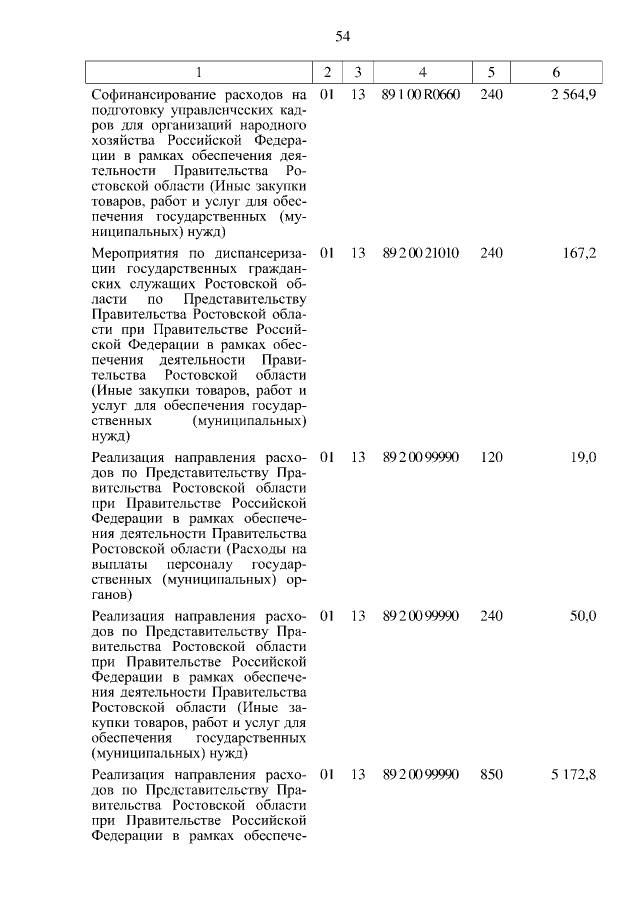 54

| 1 | 2 | 3 | 4 | 5 | 6 |
|---|---|---|---|---|---|
| Софинансирование расходов на подготовку управленческих кадров для организаций народного хозяйства Российской Федерации в рамках обеспечения деятельности Правительства Ростовской области (Иные закупки товаров, работ и услуг для обеспечения государственных (муниципальных) нужд) | 01 | 13 | 89 1 00 R0660 | 240 | 2 564,9 |
| Мероприятия по диспансеризации государственных гражданских служащих Ростовской области по Представительству Правительства Ростовской области при Правительстве Российской Федерации в рамках обеспечения деятельности Правительства Ростовской области (Иные закупки товаров, работ и услуг для обеспечения государственных (муниципальных) нужд) | 01 | 13 | 89 2 00 21010 | 240 | 167,2 |
| Реализация направления расходов по Представительству Правительства Ростовской области при Правительстве Российской Федерации в рамках обеспечения деятельности Правительства Ростовской области (Расходы на выплаты персоналу государственных (муниципальных) органов) | 01 | 13 | 89 2 00 99990 | 120 | 19,0 |
| Реализация направления расходов по Представительству Правительства Ростовской области при Правительстве Российской Федерации в рамках обеспечения деятельности Правительства Ростовской области (Иные закупки товаров, работ и услуг для обеспечения государственных (муниципальных) нужд) | 01 | 13 | 89 2 00 99990 | 240 | 50,0 |
| Реализация направления расходов по Представительству Правительства Ростовской области при Правительстве Российской Федерации в рамках обеспече- | 01 | 13 | 89 2 00 99990 | 850 | 5 172,8 |